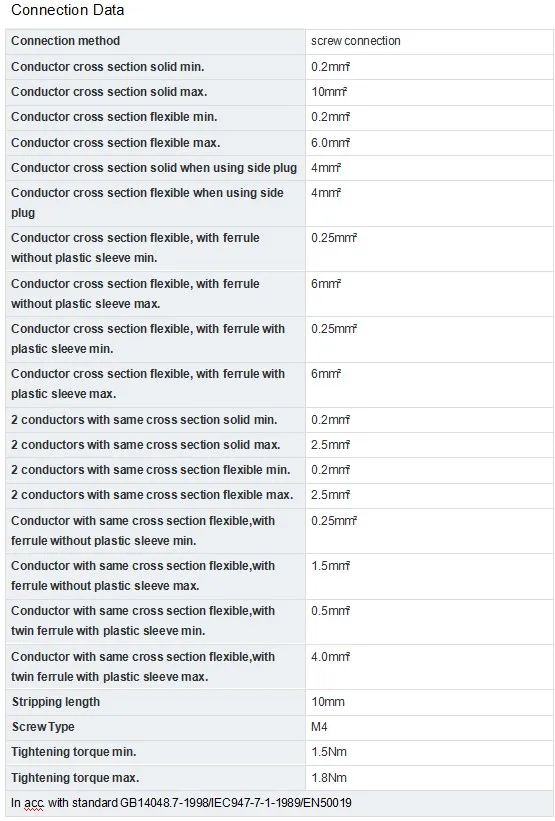 Connection Data

| Connection method | screw connection |
|---|---|
| Conductor cross section solid min. | 0.2mm² |
| Conductor cross section solid max. | 10mm² |
| Conductor cross section flexible min. | 0.2mm² |
| Conductor cross section flexible max. | 6.0mm² |
| Conductor cross section solid when using side plug | 4mm² |
| Conductor cross section flexible when using side plug | 4mm² |
| Conductor cross section flexible, with ferrule without plastic sleeve min. | 0.25mm² |
| Conductor cross section flexible, with ferrule without plastic sleeve max. | 6mm² |
| Conductor cross section flexible, with ferrule with plastic sleeve min. | 0.25mm² |
| Conductor cross section flexible, with ferrule with plastic sleeve max. | 6mm² |
| 2 conductors with same cross section solid min. | 0.2mm² |
| 2 conductors with same cross section solid max. | 2.5mm² |
| 2 conductors with same cross section flexible min. | 0.2mm² |
| 2 conductors with same cross section flexible max. | 2.5mm² |
| Conductor with same cross section flexible,with ferrule without plastic sleeve min. | 0.25mm² |
| Conductor with same cross section flexible,with ferrule without plastic sleeve max. | 1.5mm² |
| Conductor with same cross section flexible,with twin ferrule with plastic sleeve min. | 0.5mm² |
| Conductor with same cross section flexible,with twin ferrule with plastic sleeve max. | 4.0mm² |
| Stripping length | 10mm |
| Screw Type | M4 |
| Tightening torque min. | 1.5Nm |
| Tightening torque max. | 1.8Nm |
| In acc. with standard GB14048.7-1998/IEC947-7-1-1989/EN50019 | |